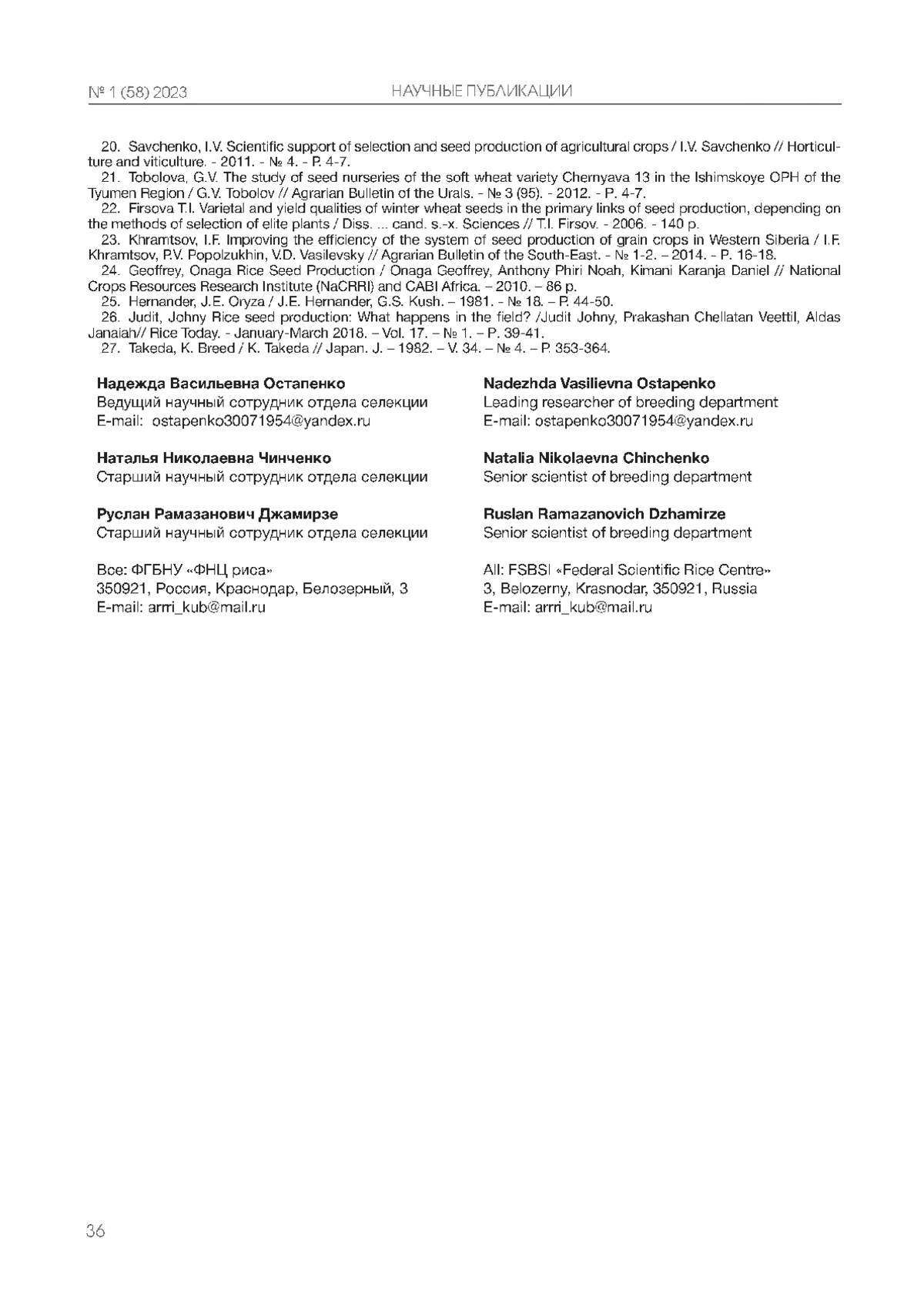 № 1 (58) 2023 НАУЧНЫЕ ПУБЛИКАЦИИ

20. Savchenko, I.V. Scientific support of selection and seed production of agricultural crops / I.V. Savchenko // Horticulture and viticulture. - 2011. - № 4. - P. 4-7.

21. Tobolova, G.V. The study of seed nurseries of the soft wheat variety Chernyava 13 in the Ishimskoye OPH of the Tyumen Region / G.V. Tobolov // Agrarian Bulletin of the Urals. - № 3 (95). - 2012. - P. 4-7.

22. Firsova T.I. Varietal and yield qualities of winter wheat seeds in the primary links of seed production, depending on the methods of selection of elite plants / Diss. ... cand. s.-x. Sciences // T.I. Firsov. - 2006. - 140 p.

23. Khramtsov, I.F. Improving the efficiency of the system of seed production of grain crops in Western Siberia / I.F. Khramtsov, P.V. Popolzukhin, V.D. Vasilevsky // Agrarian Bulletin of the South-East. - № 1-2. – 2014. - P. 16-18.

24. Geoffrey, Onaga Rice Seed Production / Onaga Geoffrey, Anthony Phiri Noah, Kimani Karanja Daniel // National Crops Resources Research Institute (NaCRRI) and CABI Africa. – 2010. – 86 p.

25. Hernander, J.E. Oryza / J.E. Hernander, G.S. Kush. – 1981. - № 18. – P. 44-50.

26. Judit, Johny Rice seed production: What happens in the field? /Judit Johny, Prakashan Chellatan Veettil, Aldas Janaiah// Rice Today. - January-March 2018. – Vol. 17. – № 1. – P. 39-41.

27. Takeda, K. Breed / K. Takeda // Japan. J. – 1982. – V. 34. – № 4. – P. 353-364.

Надежда Васильевна Остапенко
Ведущий научный сотрудник отдела селекции
E-mail: ostapenko30071954@yandex.ru

Наталья Николаевна Чинченко
Старший научный сотрудник отдела селекции

Руслан Рамазанович Джамирзе
Старший научный сотрудник отдела селекции

Все: ФГБНУ «ФНЦ риса»
350921, Россия, Краснодар, Белозерный, 3
E-mail: arrri_kub@mail.ru

Nadezhda Vasilievna Ostapenko
Leading researcher of breeding department
E-mail: ostapenko30071954@yandex.ru

Natalia Nikolaevna Chinchenko
Senior scientist of breeding department

Ruslan Ramazanovich Dzhamirze
Senior scientist of breeding department

All: FSBSI «Federal Scientific Rice Centre»
3, Belozerny, Krasnodar, 350921, Russia
E-mail: arrri_kub@mail.ru

36